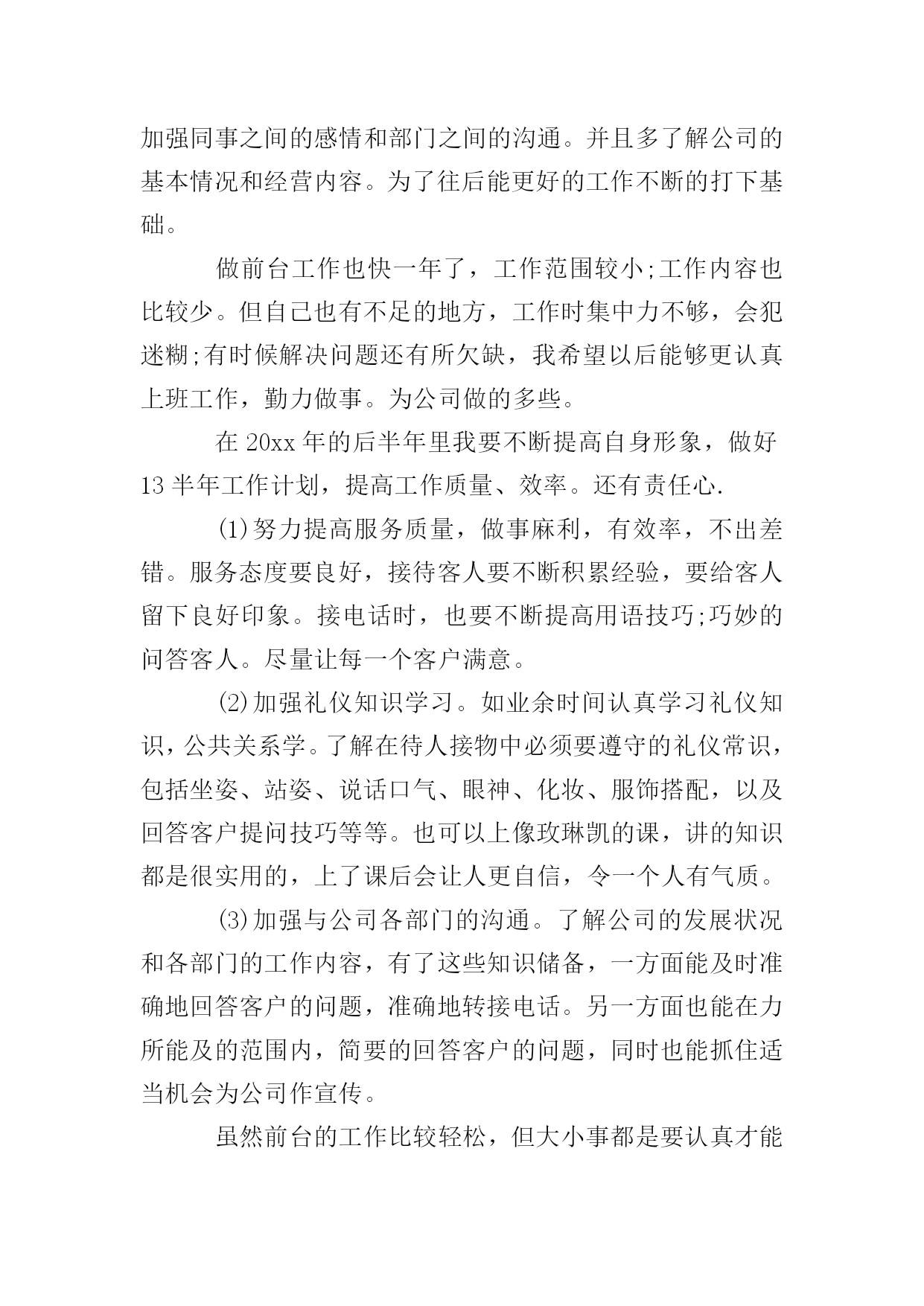 加强同事之间的感情和部门之间的沟通。并且多了解公司的基本情况和经营内容。为了往后能更好的工作不断的打下基础。

做前台工作也快一年了，工作范围较小;工作内容也比较少。但自己也有不足的地方，工作时集中力不够，会犯迷糊;有时候解决问题还有所欠缺，我希望以后能够更认真上班工作，勤力做事。为公司做的多些。

在 20xx 年的后半年里我要不断提高自身形象，做好 13 半年工作计划，提高工作质量、效率。还有责任心.

⑴努力提高服务质量，做事麻利，有效率，不出差错。服务态度要良好，接待客人要不断积累经验，要给客人留下良好印象。接电话时，也要不断提高用语技巧;巧妙的问答客人。尽量让每一个客户满意。

⑵加强礼仪知识学习。如业余时间认真学习礼仪知识，公共关系学。了解在待人接物中必须要遵守的礼仪常识，包括坐姿、站姿、说话口气、眼神、化妆、服饰搭配，以及回答客户提问技巧等等。也可以上像玫琳凯的课，讲的知识都是很实用的，上了课后会让人更自信，令一个人有气质。

⑶加强与公司各部门的沟通。了解公司的发展状况和各部门的工作内容，有了这些知识储备，一方面能及时准确地回答客户的问题，准确地转接电话。另一方面也能在力所能及的范围内，简要的回答客户的问题，同时也能抓住适当机会为公司作宣传。

虽然前台的工作比较轻松，但大小事都是要认真才能